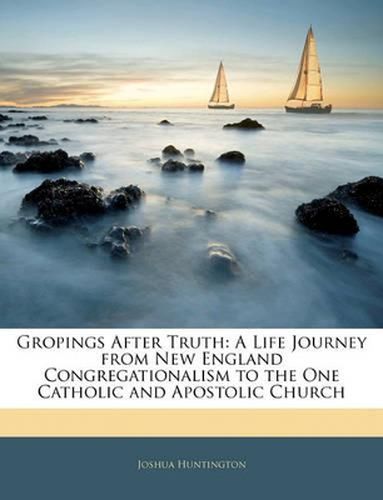 Gropings After Truth: A Life Journey from New England Congregationalism to the One Catholic and Apostolic Church

Joshua Huntington